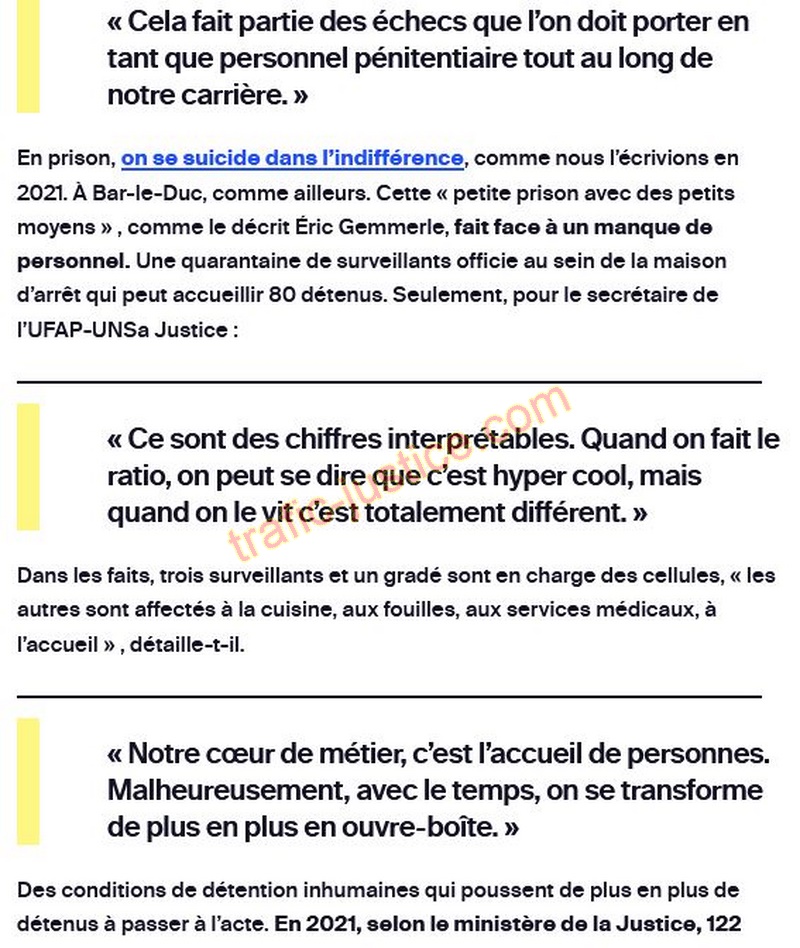 « Cela fait partie des échecs que l'on doit porter en tant que personnel pénitentiaire tout au long de notre carrière. »

En prison, on se suicide dans l'indifférence, comme nous l'écrivions en 2021. À Bar-le-Duc, comme ailleurs. Cette « petite prison avec des petits moyens » , comme le décrit Éric Gemmerle, fait face à un manque de personnel. Une quarantaine de surveillants officie au sein de la maison d'arrêt qui peut accueillir 80 détenus. Seulement, pour le secrétaire de l'UFAP-UNSa Justice :

« Ce sont des chiffres interprétables. Quand on fait le ratio, on peut se dire que c'est hyper cool, mais quand on le vit c'est totalement différent. »

trafic-justice.com

Dans les faits, trois surveillants et un gradé sont en charge des cellules, « les autres sont affectés à la cuisine, aux fouilles, aux services médicaux, à l'accueil » , détaille-t-il.

« Notre cœur de métier, c'est l'accueil de personnes. Malheureusement, avec le temps, on se transforme de plus en plus en ouvre-boîte. »

Des conditions de détention inhumaines qui poussent de plus en plus de détenus à passer à l'acte. En 2021, selon le ministère de la Justice, 122